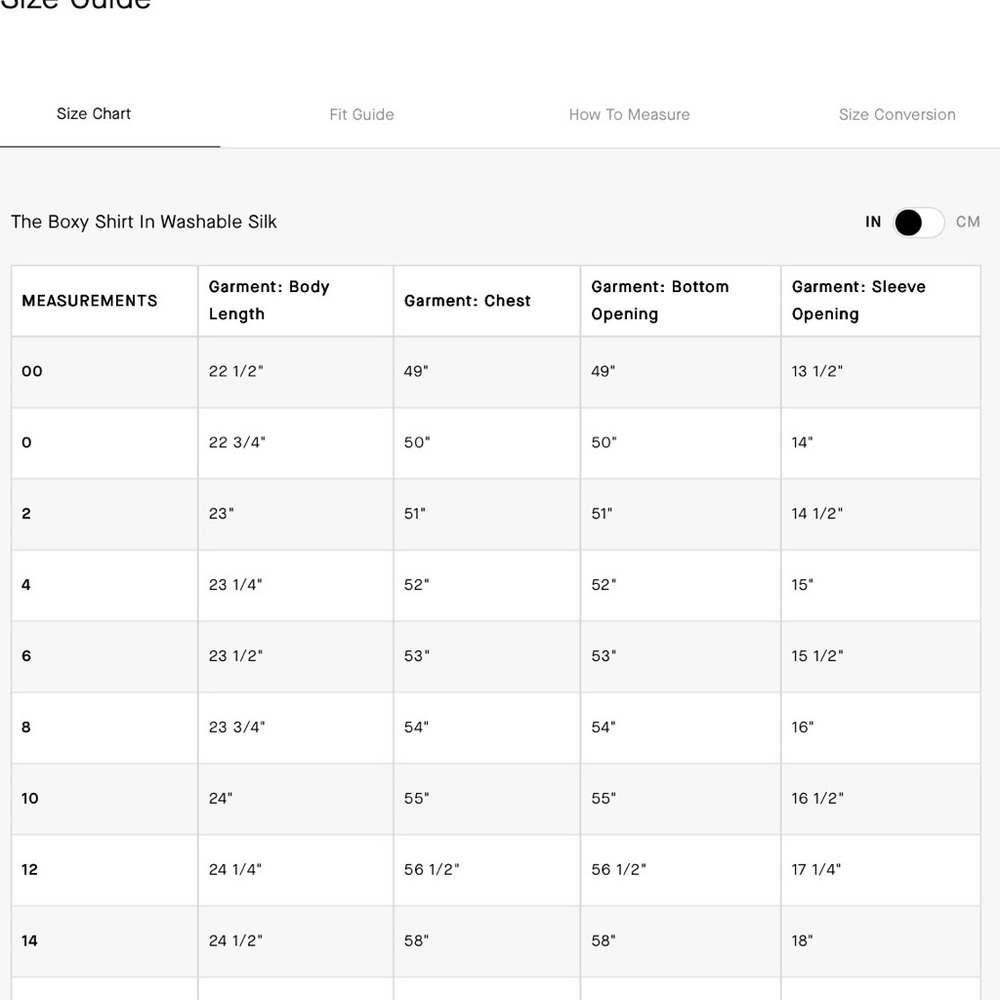 Size Guide

Size Chart

Fit Guide

How To Measure

Size Conversion

The Boxy Shirt In Washable Silk

IN CM

| MEASUREMENTS | Garment: Body Length | Garment: Chest | Garment: Bottom Opening | Garment: Sleeve Opening |
|---|---|---|---|---|
| 00 | 22 1/2" | 49" | 49" | 13 1/2" |
| 0 | 22 3/4" | 50" | 50" | 14" |
| 2 | 23" | 51" | 51" | 14 1/2" |
| 4 | 23 1/4" | 52" | 52" | 15" |
| 6 | 23 1/2" | 53" | 53" | 15 1/2" |
| 8 | 23 3/4" | 54" | 54" | 16" |
| 10 | 24" | 55" | 55" | 16 1/2" |
| 12 | 24 1/4" | 56 1/2" | 56 1/2" | 17 1/4" |
| 14 | 24 1/2" | 58" | 58" | 18" |